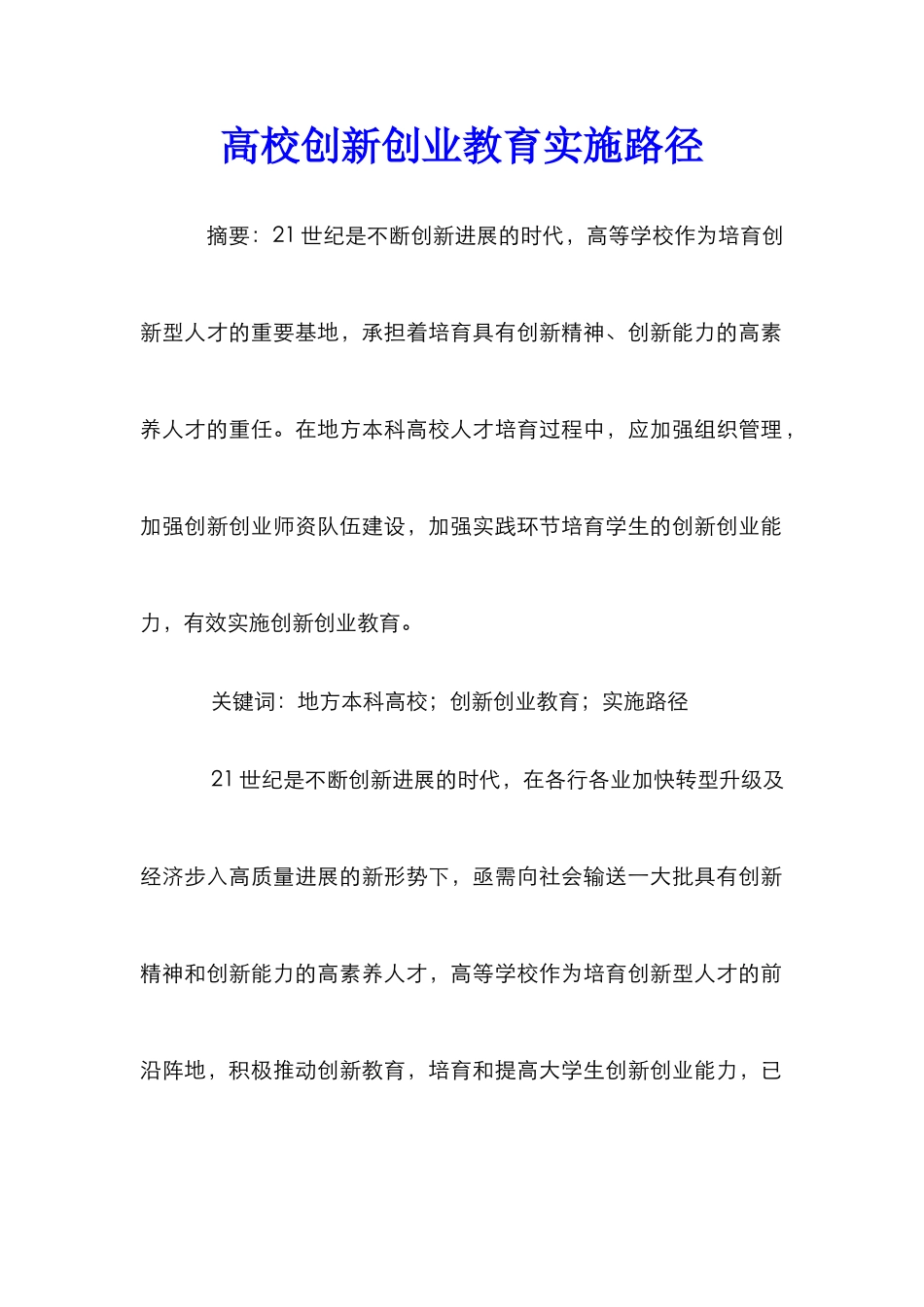 高校创新创业教育实施路径

摘要：21世纪是不断创新进展的时代，高等学校作为培育创新型人才的重要基地，承担着培育具有创新精神、创新能力的高素养人才的重任。在地方本科高校人才培育过程中，应加强组织管理，加强创新创业师资队伍建设，加强实践环节培育学生的创新创业能力，有效实施创新创业教育。

关键词：地方本科高校；创新创业教育；实施路径

21世纪是不断创新进展的时代，在各行各业加快转型升级及经济步入高质量进展的新形势下，亟需向社会输送一大批具有创新精神和创新能力的高素养人才，高等学校作为培育创新型人才的前沿阵地，积极推动创新教育，培育和提高大学生创新创业能力，已